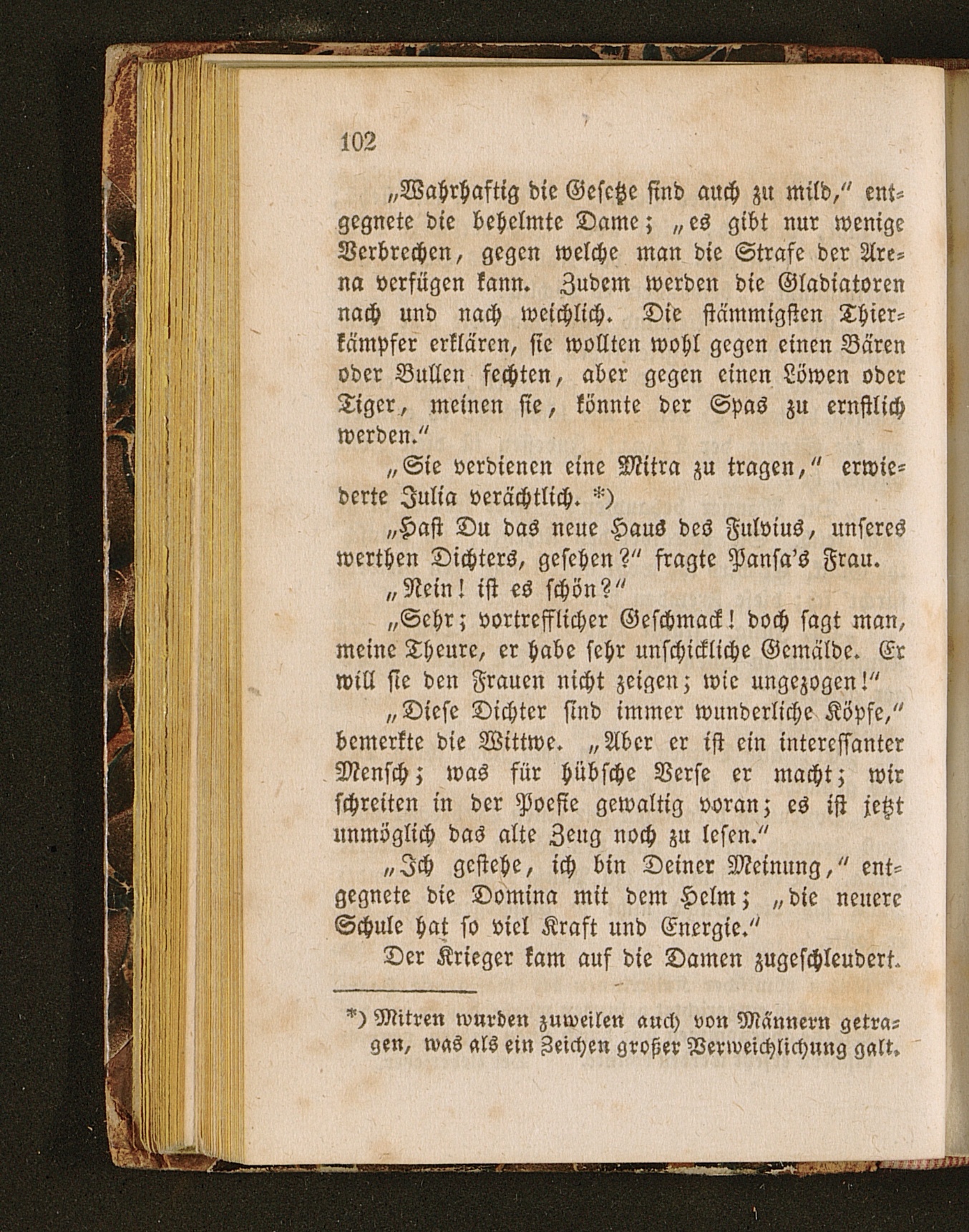 102

„Wahrhaftig die Gesetze sind auch zu mild,“ entgegnete die behelmte Dame; „es gibt nur wenige Verbrechen, gegen welche man die Strafe der Arena verfügen kann. Zudem werden die Gladiatoren nach und nach weichlich. Die stämmigsten Thierkämpfer erklären, sie wollten wohl gegen einen Bären oder Bullen fechten, aber gegen einen Löwen oder Tiger, meinen sie, könnte der Spas zu ernstlich werden.“

„Sie verdienen eine Mitra zu tragen,“ erwiederte Julia verächtlich. *)

„Hast Du das neue Haus des Fulvius, unseres werthen Dichters, gesehen?“ fragte Pansa's Frau.

„Nein! ist es schön?“

„Sehr; vortrefflicher Geschmack! doch sagt man, meine Theure, er habe sehr unschickliche Gemälde. Er will sie den Frauen nicht zeigen; wie ungezogen!“

„Diese Dichter sind immer wunderliche Köpfe,“ bemerkte die Wittwe. „Aber er ist ein interessanter Mensch; was für hübsche Verse er macht; wir schreiten in der Poesie gewaltig voran; es ist jetzt unmöglich das alte Zeug noch zu lesen.“

„Ich gestehe, ich bin Deiner Meinung,“ entgegnete die Domina mit dem Helm; „die neuere Schule hat so viel Kraft und Energie.“

Der Krieger kam auf die Damen zugeschleudert.

*) Mitren wurden zuweilen auch von Männern getragen, was als ein Zeichen großer Verweichlichung galt.